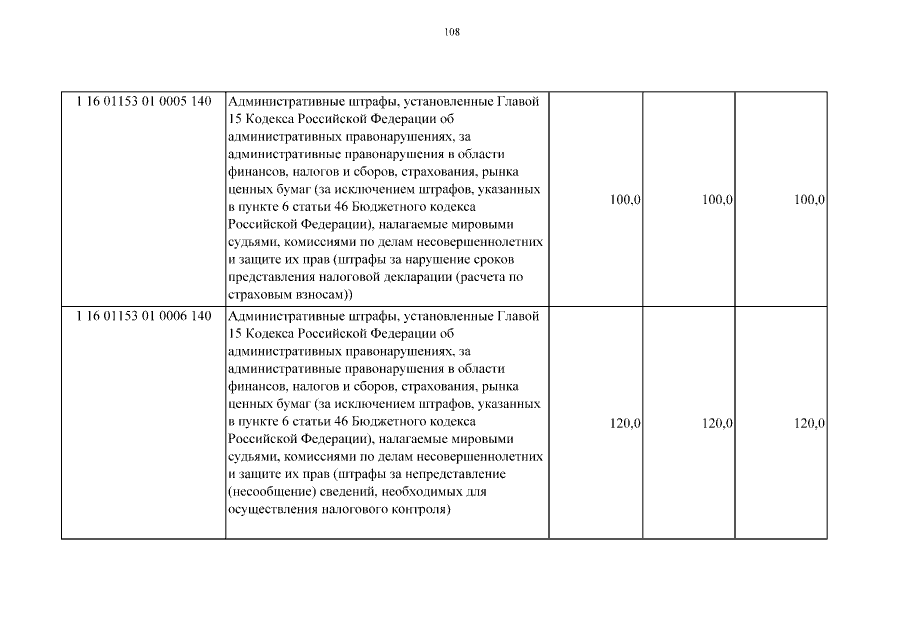 108

|  |  |  |  |  |
|---|---|---|---|---|
| 1 16 01153 01 0005 140 | Административные штрафы, установленные Главой 15 Кодекса Российской Федерации об административных правонарушениях, за административные правонарушения в области финансов, налогов и сборов, страхования, рынка ценных бумаг (за исключением штрафов, указанных в пункте 6 статьи 46 Бюджетного кодекса Российской Федерации), налагаемые мировыми судьями, комиссиями по делам несовершеннолетних и защите их прав (штрафы за нарушение сроков представления налоговой декларации (расчета по страховым взносам)) | 100,0 | 100,0 | 100,0 |
| 1 16 01153 01 0006 140 | Административные штрафы, установленные Главой 15 Кодекса Российской Федерации об административных правонарушениях, за административные правонарушения в области финансов, налогов и сборов, страхования, рынка ценных бумаг (за исключением штрафов, указанных в пункте 6 статьи 46 Бюджетного кодекса Российской Федерации), налагаемые мировыми судьями, комиссиями по делам несовершеннолетних и защите их прав (штрафы за непредставление (несообщение) сведений, необходимых для осуществления налогового контроля) | 120,0 | 120,0 | 120,0 |